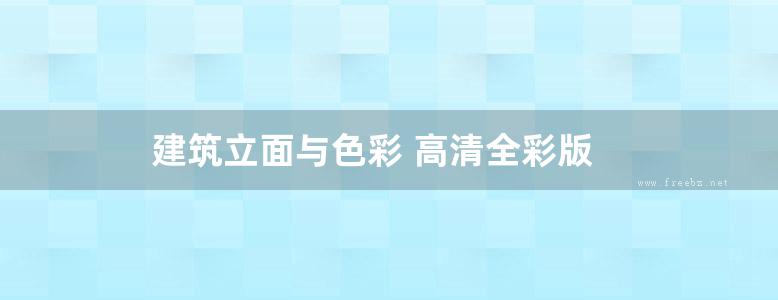 建筑立面与色彩 高清全彩版

www.freebz.net